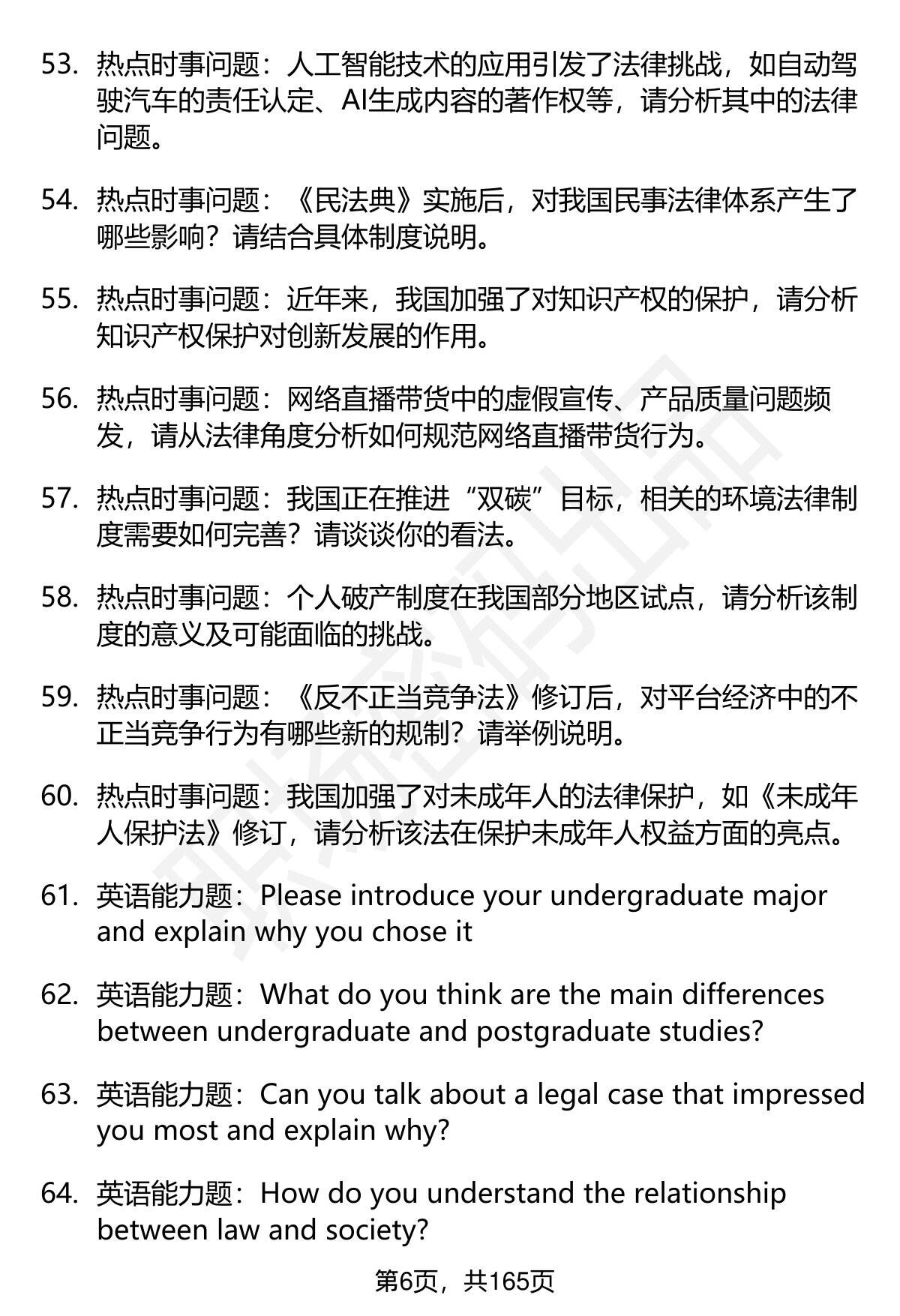 53. 热点时事问题：人工智能技术的应用引发了法律挑战，如自动驾驶汽车的责任认定、AI生成内容的著作权等，请分析其中的法律问题。

54. 热点时事问题：《民法典》实施后，对我国民事法律体系产生了哪些影响？请结合具体制度说明。

55. 热点时事问题：近年来，我国加强了对知识产权的保护，请分析知识产权保护对创新发展的作用。

56. 热点时事问题：网络直播带货中的虚假宣传、产品质量问题频发，请从法律角度分析如何规范网络直播带货行为。

57. 热点时事问题：我国正在推进“双碳”目标，相关的环境法律制度需要如何完善？请谈谈你的看法。

58. 热点时事问题：个人破产制度在我国部分地区试点，请分析该制度的意义及可能面临的挑战。

59. 热点时事问题：《反不正当竞争法》修订后，对平台经济中的不正当竞争行为有哪些新的规制？请举例说明。

60. 热点时事问题：我国加强了对未成年人的法律保护，如《未成年人保护法》修订，请分析该法在保护未成年人权益方面的亮点。

61. 英语能力题：Please introduce your undergraduate major and explain why you chose it

62. 英语能力题：What do you think are the main differences between undergraduate and postgraduate studies?

63. 英语能力题：Can you talk about a legal case that impressed you most and explain why?

64. 英语能力题：How do you understand the relationship between law and society?

第6页，共165页